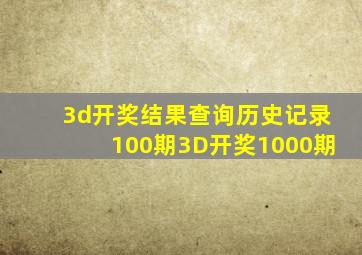 3d开奖结果查询历史记录100期3D开奖1000期